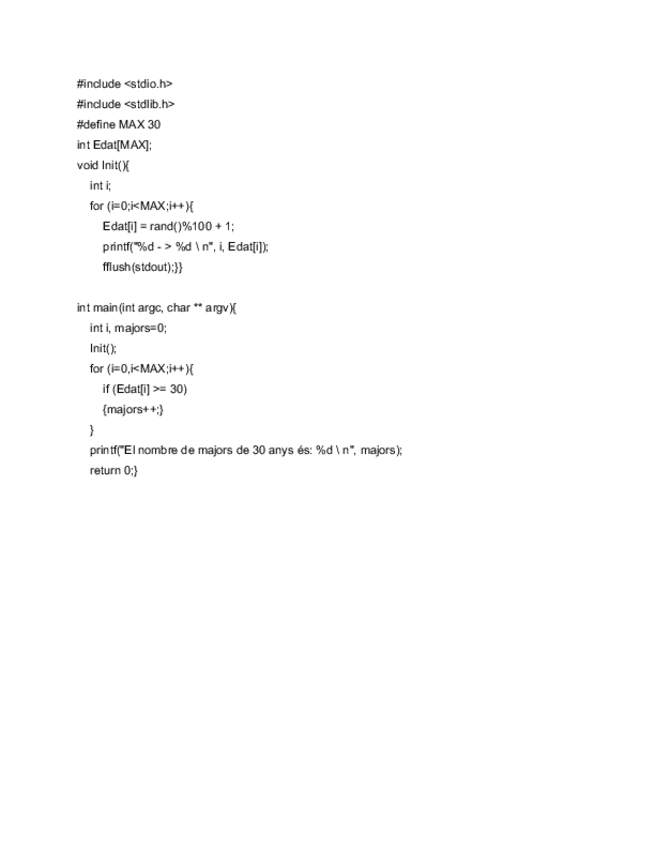 #include <stdio.h>
#include <stdlib.h>
#define MAX 30
int Edat[MAX];
void Init(){
int i;
for (i=0;i<MAX;i++){
Edat[i] = rand()%100 + 1;
printf("%d - > %d \ n", i, Edat[i]);
fflush(stdout);}}

int main(int argc, char ** argv){
int i, majors=0;
Init();
for (i=0,i<MAX;i++){
if (Edat[i] >= 30)
{majors++;}
}
printf("El nombre de majors de 30 anys és: %d \ n", majors);
return 0;}